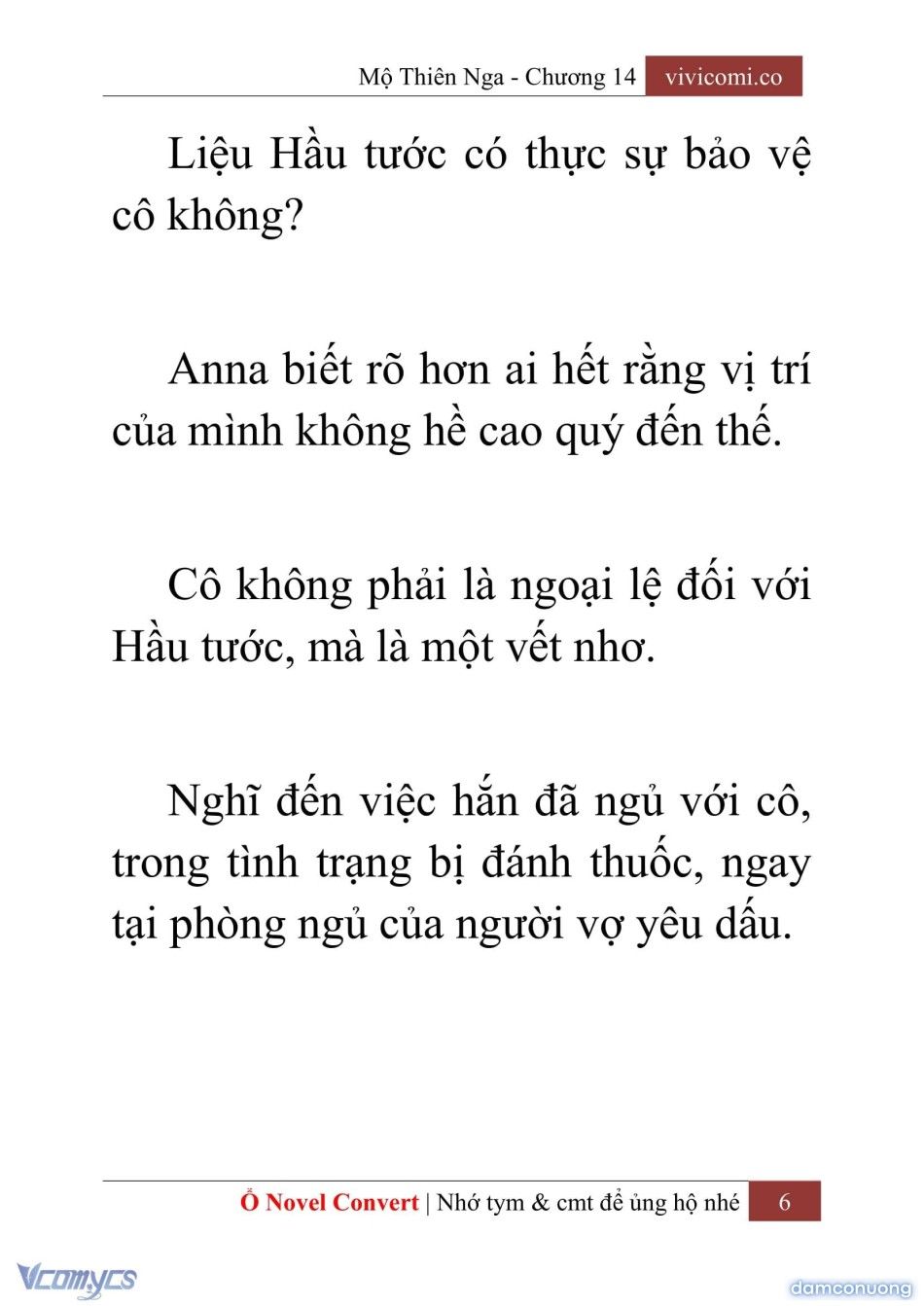 Mộ Thiên Nga - Chương 14 vivicomi.co

Liệu Hầu tước có thực sự bảo vệ cô không?

Anna biết rõ hơn ai hết rằng vị trí của mình không hề cao quý đến thế.

Cô không phải là ngoại lệ đối với Hầu tước, mà là một vết nhơ.

Nghĩ đến việc hắn đã ngủ với cô, trong tình trạng bị đánh thuốc, ngay tại phòng ngủ của người vợ yêu dấu.

Ổ Novel Convert | Nhớ tym & cmt để ủng hộ nhé 6

Vcomycs

damconuong